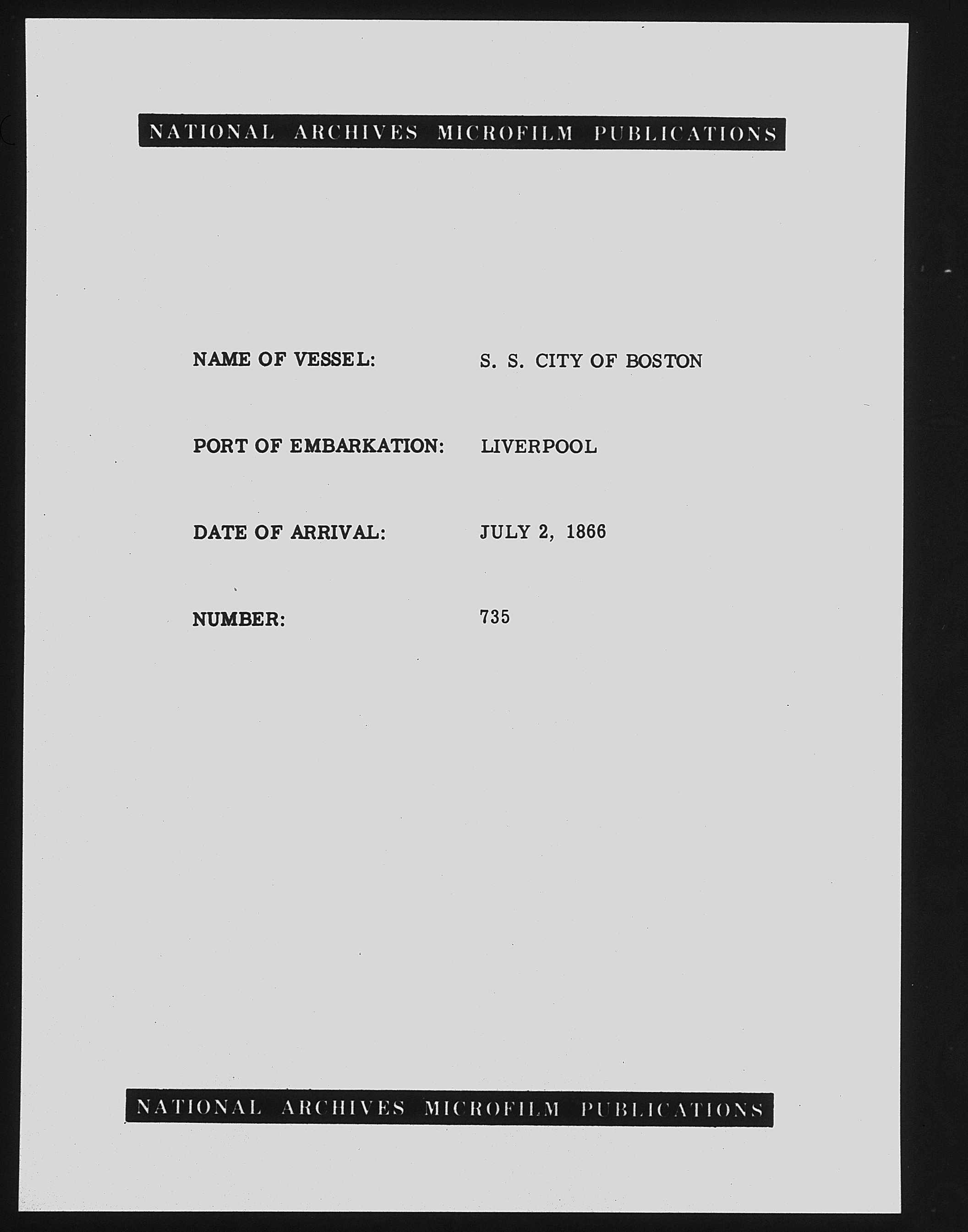 NATIONAL ARCHIVES MICROFILM PUBLICATIONS

NAME OF VESSEL: S. S. CITY OF BOSTON

PORT OF EMBARKATION: LIVERPOOL

DATE OF ARRIVAL: JULY 2, 1866

NUMBER: 735

NATIONAL ARCHIVES MICROFILM PUBLICATIONS